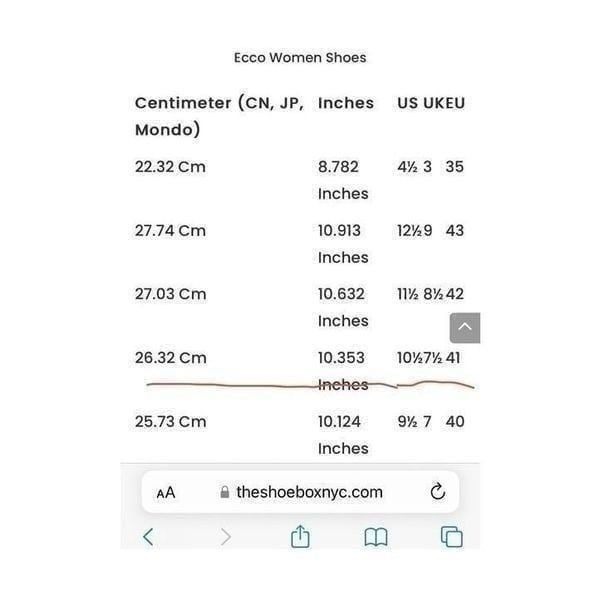 Ecco Women Shoes

| Centimeter (CN, JP, Mondo) | Inches | US | UK | EU |
|---|---|---|---|---|
| 22.32 Cm | 8.782 Inches | 4½ | 3 | 35 |
| 27.74 Cm | 10.913 Inches | 12½ | 9 | 43 |
| 27.03 Cm | 10.632 Inches | 11½ | 8½ | 42 |
| 26.32 Cm | 10.353 Inches | 10½ | 7½ | 41 |
| 25.73 Cm | 10.124 Inches | 9½ | 7 | 40 |

AA theshoeboxnyc.com